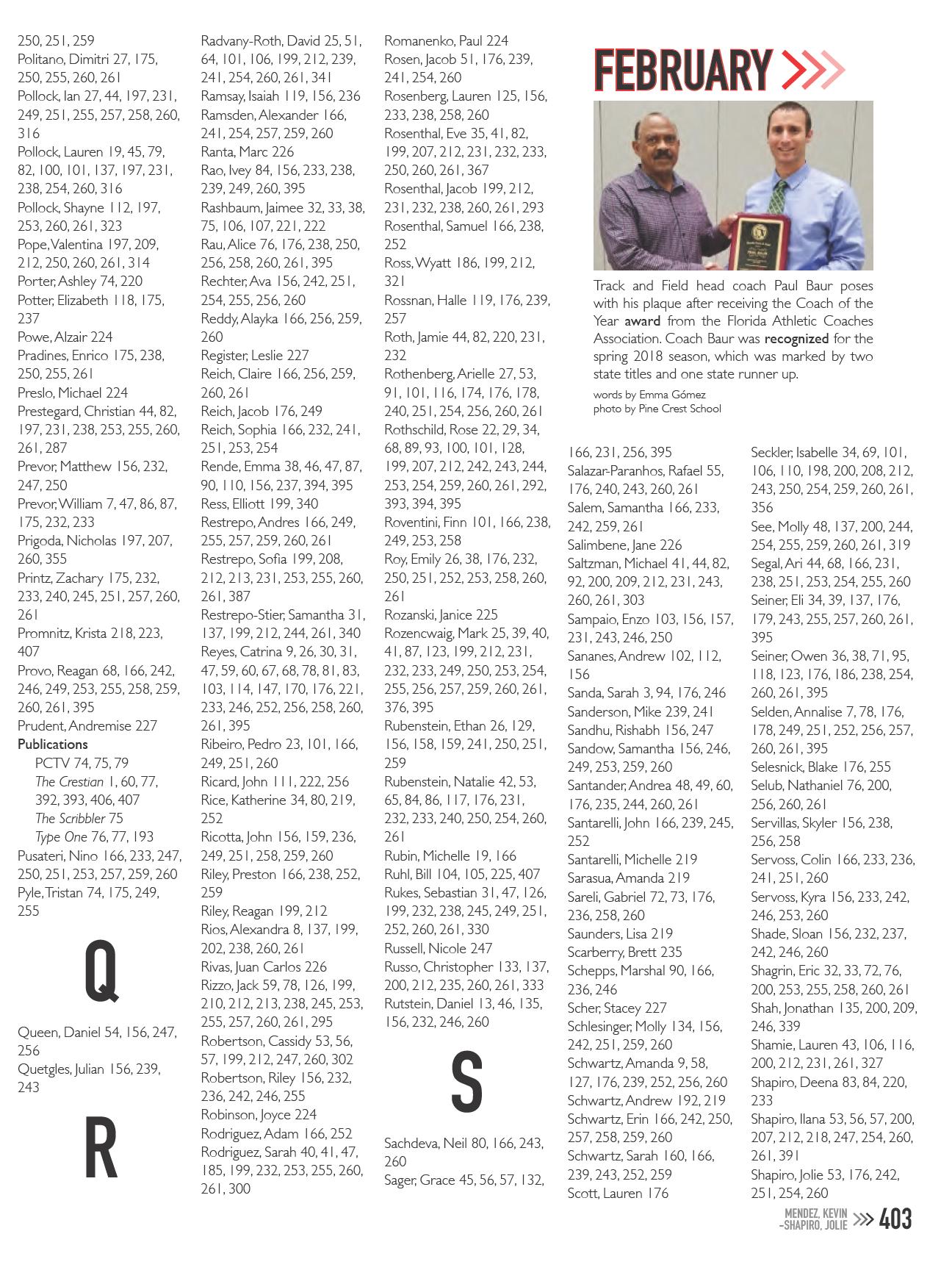 250, 251, 259
Politano, Dimitri 27, 175, 250, 255, 260, 261
Pollock, Ian 27, 44, 197, 231, 249, 251, 255, 257, 258, 260, 316
Pollock, Lauren 19, 45, 79, 82, 100, 101, 137, 197, 231, 238, 254, 260, 316
Pollock, Shayne 112, 197, 253, 260, 261, 323
Pope, Valentina 197, 209, 212, 250, 260, 261, 314
Porter, Ashley 74, 220
Potter, Elizabeth 118, 175, 237
Powe, Alzair 224
Pradines, Enrico 175, 238, 250, 255, 261
Preslo, Michael 224
Prestegard, Christian 44, 82, 197, 231, 238, 253, 255, 260, 261, 287
Prevor, Matthew 156, 232, 247, 250
Prevor, William 7, 47, 86, 87, 175, 232, 233
Prigoda, Nicholas 197, 207, 260, 355
Printz, Zachary 175, 232, 233, 240, 245, 251, 257, 260, 261
Promnitz, Krista 218, 223, 407
Provo, Reagan 68, 166, 242, 246, 249, 253, 255, 258, 259, 260, 261, 395
Prudent, Andremise 227
Publications
PCTV 74, 75, 79
The Crestian 1, 60, 77, 392, 393, 406, 407
The Scribbler 75
Type One 76, 77, 193
Pusateri, Nino 166, 233, 247, 250, 251, 253, 257, 259, 260
Pyle, Tristan 74, 175, 249, 255

Q

Queen, Daniel 54, 156, 247, 256
Quetgles, Julian 156, 239, 243

R

Radvany-Roth, David 25, 51, 64, 101, 106, 199, 212, 239, 241, 254, 260, 261, 341
Ramsay, Isaiah 119, 156, 236
Ramsden, Alexander 166, 241, 254, 257, 259, 260
Ranta, Marc 226
Rao, Ivey 84, 156, 233, 238, 239, 249, 260, 395
Rashbaum, Jaimee 32, 33, 38, 75, 106, 107, 221, 222
Rau, Alice 76, 176, 238, 250, 256, 258, 260, 261, 395
Rechter, Ava 156, 242, 251, 254, 255, 256, 260
Reddy, Alayka 166, 256, 259, 260
Register, Leslie 227
Reich, Claire 166, 256, 259, 260, 261
Reich, Jacob 176, 249
Reich, Sophia 166, 232, 241, 251, 253, 254
Rende, Emma 38, 46, 47, 87, 90, 110, 156, 237, 394, 395
Ress, Elliott 199, 340
Restrepo, Andres 166, 249, 255, 257, 259, 260, 261
Restrepo, Sofia 199, 208, 212, 213, 231, 253, 255, 260, 261, 387
Restrepo-Stier, Samantha 31, 137, 199, 212, 244, 261, 340
Reyes, Catrina 9, 26, 30, 31, 47, 59, 60, 67, 68, 78, 81, 83, 103, 114, 147, 170, 176, 221, 233, 246, 252, 256, 258, 260, 261, 395
Ribeiro, Pedro 23, 101, 166, 249, 251, 260
Ricard, John 111, 222, 256
Rice, Katherine 34, 80, 219, 252
Ricotta, John 156, 159, 236, 249, 251, 258, 259, 260
Riley, Preston 166, 238, 252, 259
Riley, Reagan 199, 212
Rios, Alexandra 8, 137, 199, 202, 238, 260, 261
Rivas, Juan Carlos 226
Rizzo, Jack 59, 78, 126, 199, 210, 212, 213, 238, 245, 253, 255, 257, 260, 261, 295
Robertson, Cassidy 53, 56, 57, 199, 212, 247, 260, 302
Robertson, Riley 156, 232, 236, 242, 246, 255
Robinson, Joyce 224
Rodriguez, Adam 166, 252
Rodriguez, Sarah 40, 41, 47, 185, 199, 232, 253, 255, 260, 261, 300

Romanenko, Paul 224
Rosen, Jacob 51, 176, 239, 241, 254, 260
Rosenberg, Lauren 125, 156, 233, 238, 258, 260
Rosenthal, Eve 35, 41, 82, 199, 207, 212, 231, 232, 233, 250, 260, 261, 367
Rosenthal, Jacob 199, 212, 231, 232, 238, 260, 261, 293
Rosenthal, Samuel 166, 238, 252
Ross, Wyatt 186, 199, 212, 321
Rossnan, Halle 119, 176, 239, 257
Roth, Jamie 44, 82, 220, 231, 232
Rothenberg, Arielle 27, 53, 91, 101, 116, 174, 176, 178, 240, 251, 254, 256, 260, 261
Rothschild, Rose 22, 29, 34, 68, 89, 93, 100, 101, 128, 199, 207, 212, 242, 243, 244, 253, 254, 259, 260, 261, 292, 393, 394, 395
Roventini, Finn 101, 166, 238, 249, 253, 258
Roy, Emily 26, 38, 176, 232, 250, 251, 252, 253, 258, 260, 261
Rozanski, Janice 225
Rozencwaig, Mark 25, 39, 40, 41, 87, 123, 199, 212, 231, 232, 233, 249, 250, 253, 254, 255, 256, 257, 259, 260, 261, 376, 395
Rubenstein, Ethan 26, 129, 156, 158, 159, 241, 250, 251, 259
Rubenstein, Natalie 42, 53, 65, 84, 86, 117, 176, 231, 232, 233, 240, 250, 254, 260, 261
Rubin, Michelle 19, 166
Ruhl, Bill 104, 105, 225, 407
Rukes, Sebastian 31, 47, 126, 199, 232, 238, 245, 249, 251, 252, 260, 261, 330
Russell, Nicole 247
Russo, Christopher 133, 137, 200, 212, 235, 260, 261, 333
Rutstein, Daniel 13, 46, 135, 156, 232, 246, 260

S

Sachdeva, Neil 80, 166, 243, 260
Sager, Grace 45, 56, 57, 132,

FEBRUARY

Track and Field head coach Paul Baur poses with his plaque after receiving the Coach of the Year award from the Florida Athletic Coaches Association. Coach Baur was recognized for the spring 2018 season, which was marked by two state titles and one state runner up.
words by Emma Gómez
photo by Pine Crest School

166, 231, 256, 395
Salazar-Paranhos, Rafael 55, 176, 240, 243, 260, 261
Salem, Samantha 166, 233, 242, 259, 261
Salimbene, Jane 226
Saltzman, Michael 41, 44, 82, 92, 200, 209, 212, 231, 243, 260, 261, 303
Sampaio, Enzo 103, 156, 157, 231, 243, 246, 250
Sananes, Andrew 102, 112, 156
Sanda, Sarah 3, 94, 176, 246
Sanderson, Mike 239, 241
Sandhu, Rishabh 156, 247
Sandow, Samantha 156, 246, 249, 253, 259, 260
Santander, Andrea 48, 49, 60, 176, 235, 244, 260, 261
Santarelli, John 166, 239, 245, 252
Santarelli, Michelle 219
Sarasua, Amanda 219
Sareli, Gabriel 72, 73, 176, 236, 258, 260
Saunders, Lisa 219
Scarberry, Brett 235
Schepps, Marshal 90, 166, 236, 246
Scher, Stacey 227
Schlesinger, Molly 134, 156, 242, 251, 259, 260
Schwartz, Amanda 9, 58, 127, 176, 239, 252, 256, 260
Schwartz, Andrew 192, 219
Schwartz, Erin 166, 242, 250, 257, 258, 259, 260
Schwartz, Sarah 160, 166, 239, 243, 252, 259
Scott, Lauren 176

Seckler, Isabelle 34, 69, 101, 106, 110, 198, 200, 208, 212, 243, 250, 254, 259, 260, 261, 356
See, Molly 48, 137, 200, 244, 254, 255, 259, 260, 261, 319
Segal, Ari 44, 68, 166, 231, 238, 251, 253, 254, 255, 260
Seiner, Eli 34, 39, 137, 176, 179, 243, 255, 257, 260, 261, 395
Seiner, Owen 36, 38, 71, 95, 118, 123, 176, 186, 238, 254, 260, 261, 395
Selden, Annalise 7, 78, 176, 178, 249, 251, 252, 256, 257, 260, 261, 395
Selesnick, Blake 176, 255
Selub, Nathaniel 76, 200, 256, 260, 261
Servillas, Skyler 156, 238, 256, 258
Servoss, Colin 166, 233, 236, 241, 251, 260
Servoss, Kyra 156, 233, 242, 246, 253, 260
Shade, Sloan 156, 232, 237, 242, 246, 260
Shagrin, Eric 32, 33, 72, 76, 200, 253, 255, 258, 260, 261
Shah, Jonathan 135, 200, 209, 246, 339
Shamie, Lauren 43, 106, 116, 200, 212, 231, 261, 327
Shapiro, Deena 83, 84, 220, 233
Shapiro, Ilana 53, 56, 57, 200, 207, 212, 218, 247, 254, 260, 261, 391
Shapiro, Jolie 53, 176, 242, 251, 254, 260

MENDEZ, KEVIN –SHAPIRO, JOLIE 403